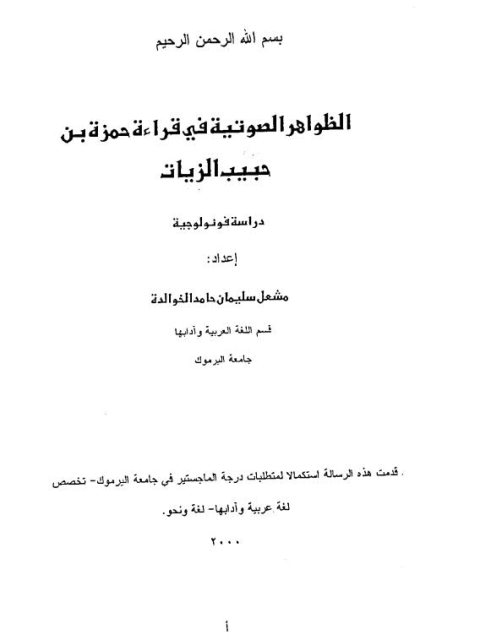 بسم الله الرحمن الرحيم

الظواهر الصوتية في قراءة حمزة بن حبيب الزيات

دراسة فونولوجية

إعداد:

مشعل سليمان حامد الخوالدة

قسم اللغة العربية وآدابها

جامعة اليرموك

قدمت هذه الرسالة استكمالا لمتطلبات درجة الماجستير في جامعة اليرموك- تخصص لغة عربية وآدابها- لغة ونحو.

٢٠٠٠

أ